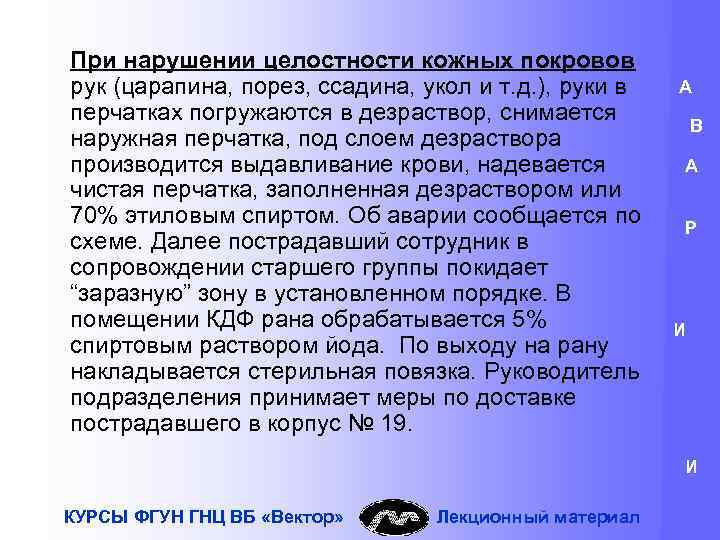 При нарушении целостности кожных покровов рук (царапина, порез, ссадина, укол и т.д.), руки в перчатках погружаются в дезраствор, снимается наружная перчатка, под слоем дезраствора производится выдавливание крови, надевается чистая перчатка, заполненная дезраствором или 70% этиловым спиртом. Об аварии сообщается по схеме. Далее пострадавший сотрудник в сопровождении старшего группы покидает “заразную” зону в установленном порядке. В помещении КДФ рана обрабатывается 5% спиртовым раствором йода. По выходу на рану накладывается стерильная повязка. Руководитель подразделения принимает меры по доставке пострадавшего в корпус № 19.

А
В
А
Р
И
И

КУРСЫ ФГУН ГНЦ ВБ «Вектор» Лекционный материал